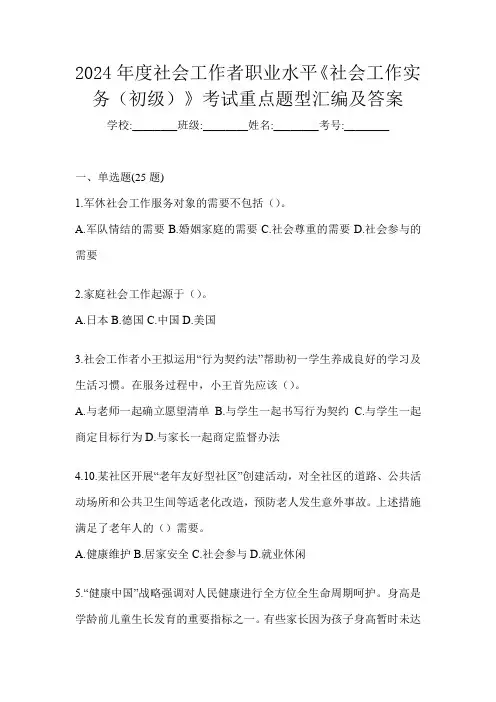 2024 年度社会工作者职业水平《社会工作实务（初级）》考试重点题型汇编及答案

学校:________班级:________姓名:________考号:________

一、单选题(25 题)

1.军休社会工作服务对象的需要不包括（）。

A.军队情结的需要 B.婚姻家庭的需要 C.社会尊重的需要 D.社会参与的需要

2.家庭社会工作起源于（）。

A.日本 B.德国 C.中国 D.美国

3.社会工作者小王拟运用“行为契约法”帮助初一学生养成良好的学习及生活习惯。在服务过程中，小王首先应该（）。

A.与老师一起确立愿望清单 B.与学生一起书写行为契约 C.与学生一起商定目标行为 D.与家长一起商定监督办法

4.10.某社区开展“老年友好型社区”创建活动，对全社区的道路、公共活动场所和公共卫生间等适老化改造，预防老人发生意外事故。上述措施满足了老年人的（）需要。

A.健康维护 B.居家安全 C.社会参与 D.就业休闲

5.“健康中国”战略强调对人民健康进行全方位全生命周期呵护。身高是学龄前儿童生长发育的重要指标之一。有些家长因为孩子身高暂时未达